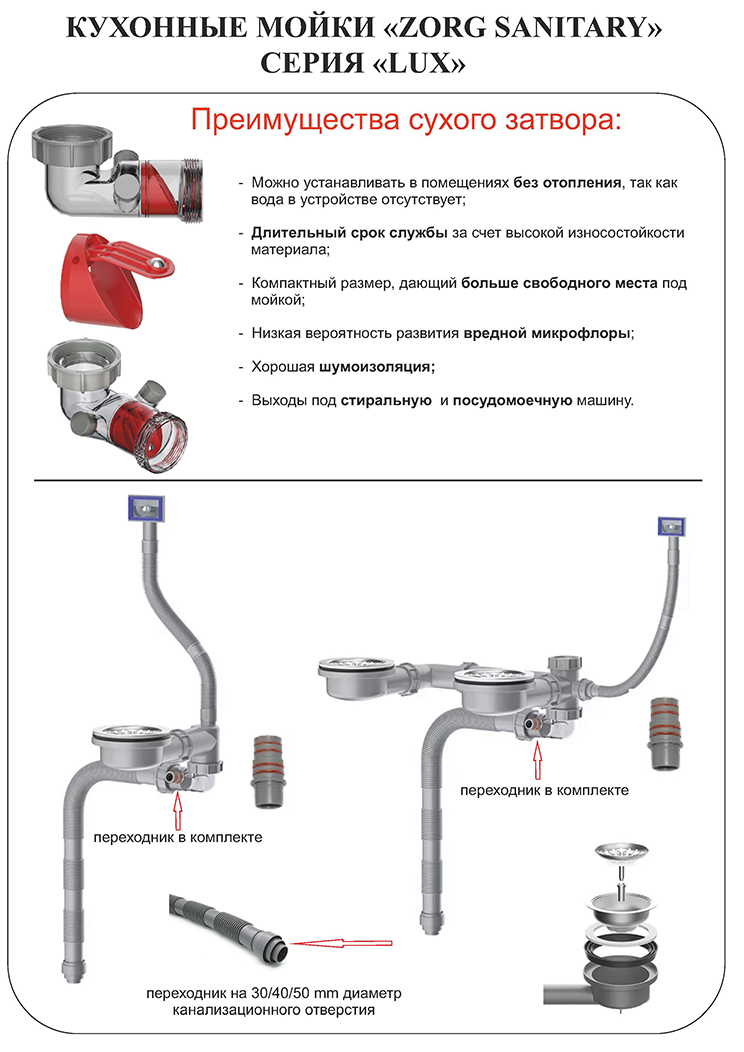 КУХОННЫЕ МОЙКИ «ZORG SANITARY»
СЕРИЯ «LUX»

Преимущества сухого затвора:

- Можно устанавливать в помещениях без отопления, так как вода в устройстве отсутствует;

- Длительный срок службы за счет высокой износостойкости материала;

- Компактный размер, дающий больше свободного места под мойкой;

- Низкая вероятность развития вредной микрофлоры;

- Хорошая шумоизоляция;

- Выходы под стиральную и посудомоечную машину.

переходник в комплекте

переходник в комплекте

переходник на 30/40/50 mm диаметр канализационного отверстия